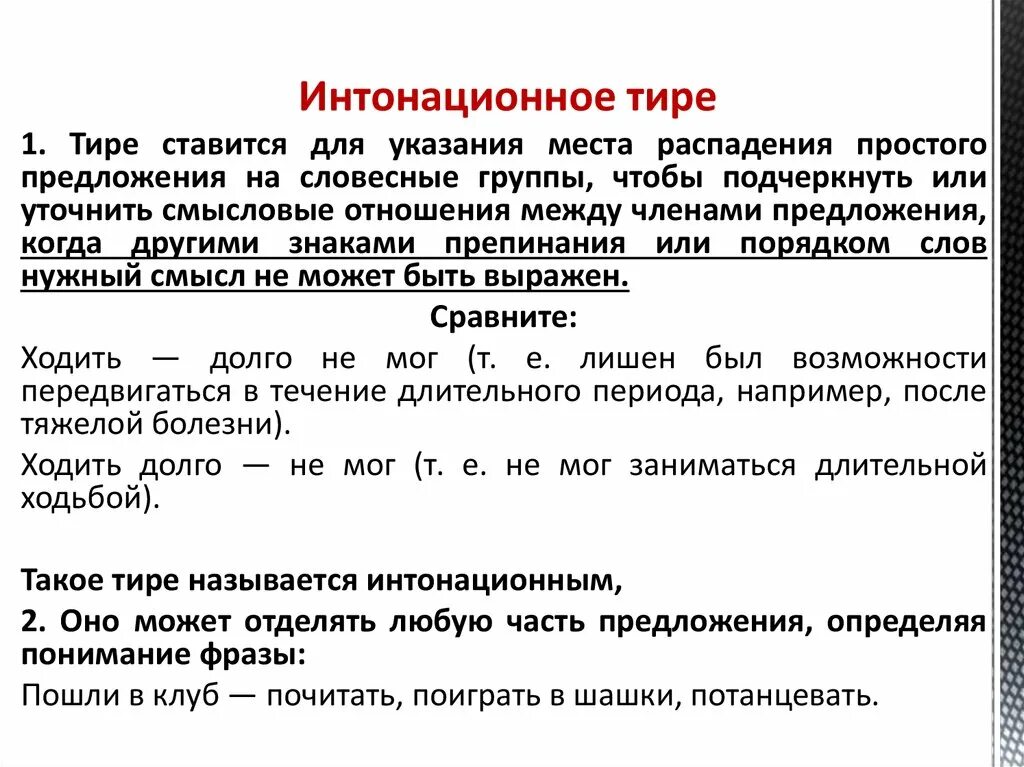 Интонационное тире

1. Тире ставится для указания места распадения простого предложения на словесные группы, чтобы подчеркнуть или уточнить смысловые отношения между членами предложения, когда другими знаками препинания или порядком слов нужный смысл не может быть выражен.

Сравните:

Ходить — долго не мог (т. е. лишен был возможности передвигаться в течение длительного периода, например, после тяжелой болезни).

Ходить долго — не мог (т. е. не мог заниматься длительной ходьбой).

Такое тире называется интонационным,

2. Оно может отделять любую часть предложения, определяя понимание фразы:

Пошли в клуб — почитать, поиграть в шашки, потанцевать.